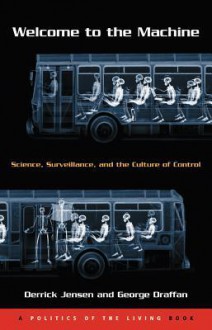 Welcome to the Machine

Science, Surveillance, and the Culture of Control

Derrick Jensen and George Draffan

A POLITICS OF THE LIVING BOOK